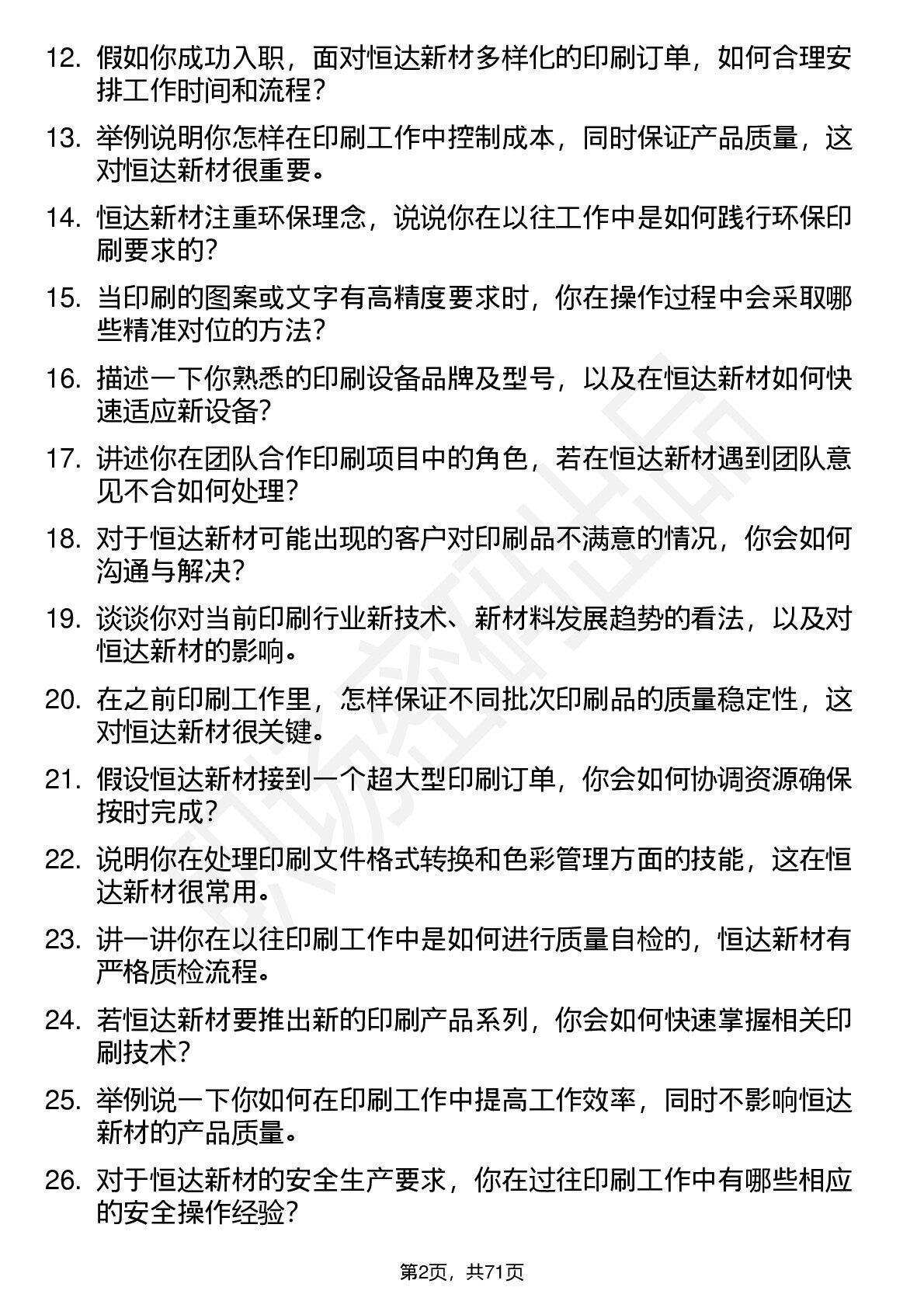 12. 假如你成功入职，面对恒达新材多样化的印刷订单，如何合理安排工作时间和流程？

13. 举例说明你怎样在印刷工作中控制成本，同时保证产品质量，这对恒达新材很重要。

14. 恒达新材注重环保理念，说说你在以往工作中是如何践行环保印刷要求的？

15. 当印刷的图案或文字有高精度要求时，你在操作过程中会采取哪些精准对位的方法？

16. 描述一下你熟悉的印刷设备品牌及型号，以及在恒达新材如何快速适应新设备？

17. 讲述你在团队合作印刷项目中的角色，若在恒达新材遇到团队意见不合如何处理？

18. 对于恒达新材可能出现的客户对印刷品不满意的情况，你会如何沟通与解决？

19. 谈谈你对当前印刷行业新技术、新材料发展趋势的看法，以及对恒达新材的影响。

20. 在之前印刷工作里，怎样保证不同批次印刷品的质量稳定性，这对恒达新材很关键。

21. 假设恒达新材接到一个超大型印刷订单，你会如何协调资源确保按时完成？

22. 说明你在处理印刷文件格式转换和色彩管理方面的技能，这在恒达新材很常用。

23. 讲一讲你在以往印刷工作中是如何进行质量自检的，恒达新材有严格质检流程。

24. 若恒达新材要推出新的印刷产品系列，你会如何快速掌握相关印刷技术？

25. 举例说一下你如何在印刷工作中提高工作效率，同时不影响恒达新材的产品质量。

26. 对于恒达新材的安全生产要求，你在过往印刷工作中有哪些相应的安全操作经验？

第2页，共71页